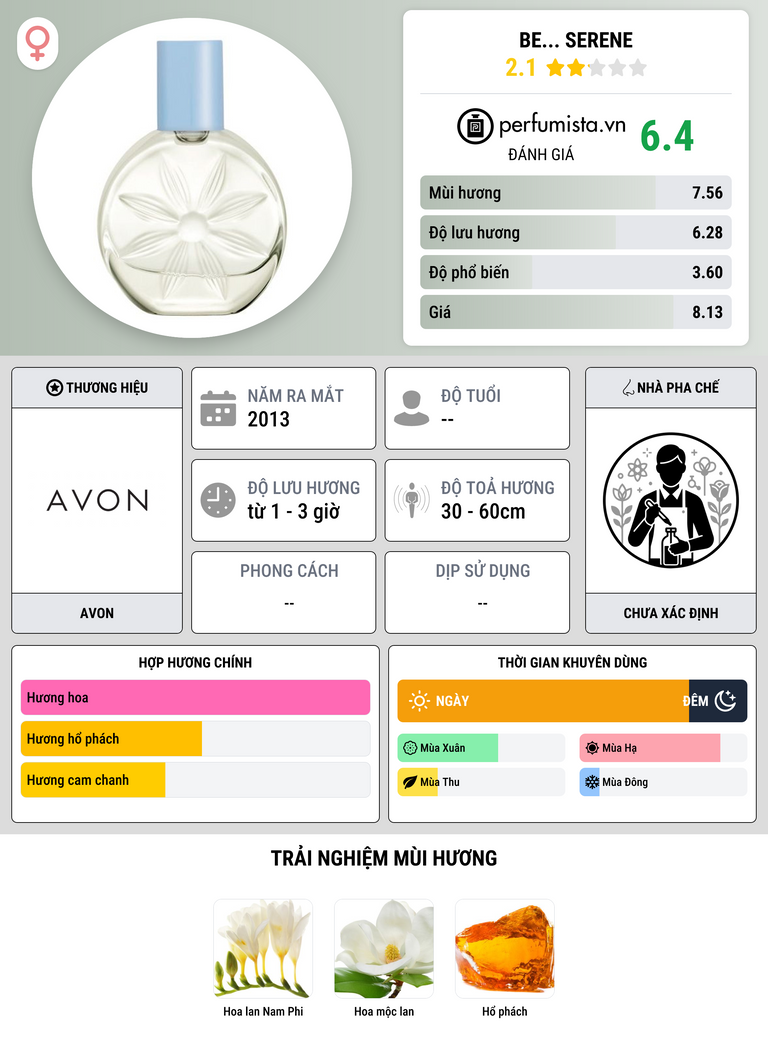 BE... SERENE
2.1

perfumista.vn
ĐÁNH GIÁ
6.4

Mùi hương
7.56

Độ lưu hương
6.28

Độ phổ biến
3.60

Giá
8.13

THƯƠNG HIỆU

AVON

AVON

NĂM RA MẮT
2013

ĐỘ TUỔI
--

ĐỘ LƯU HƯƠNG
từ 1 - 3 giờ

ĐỘ TOẢ HƯƠNG
30 - 60cm

PHONG CÁCH
--

DỊP SỬ DỤNG
--

NHÀ PHA CHẾ

CHƯA XÁC ĐỊNH

HỢP HƯƠNG CHÍNH

Hương hoa

Hương hổ phách

Hương cam chanh

THỜI GIAN KHUYÊN DÙNG

NGÀY
ĐÊM

Mùa Xuân
Mùa Hạ
Mùa Thu
Mùa Đông

TRẢI NGHIỆM MÙI HƯƠNG

Hoa lan Nam Phi
Hoa mộc lan
Hổ phách